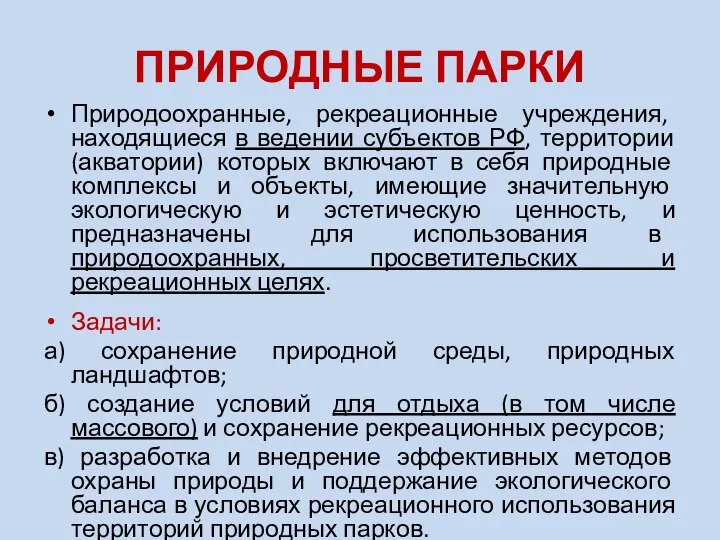 ПРИРОДНЫЕ ПАРКИ

• Природоохранные, рекреационные учреждения, находящиеся в ведении субъектов РФ, территории (акватории) которых включают в себя природные комплексы и объекты, имеющие значительную экологическую и эстетическую ценность, и предназначены для использования в природоохранных, просветительских и рекреационных целях.

• Задачи:

а) сохранение природной среды, природных ландшафтов;

б) создание условий для отдыха (в том числе массового) и сохранение рекреационных ресурсов;

в) разработка и внедрение эффективных методов охраны природы и поддержание экологического баланса в условиях рекреационного использования территорий природных парков.